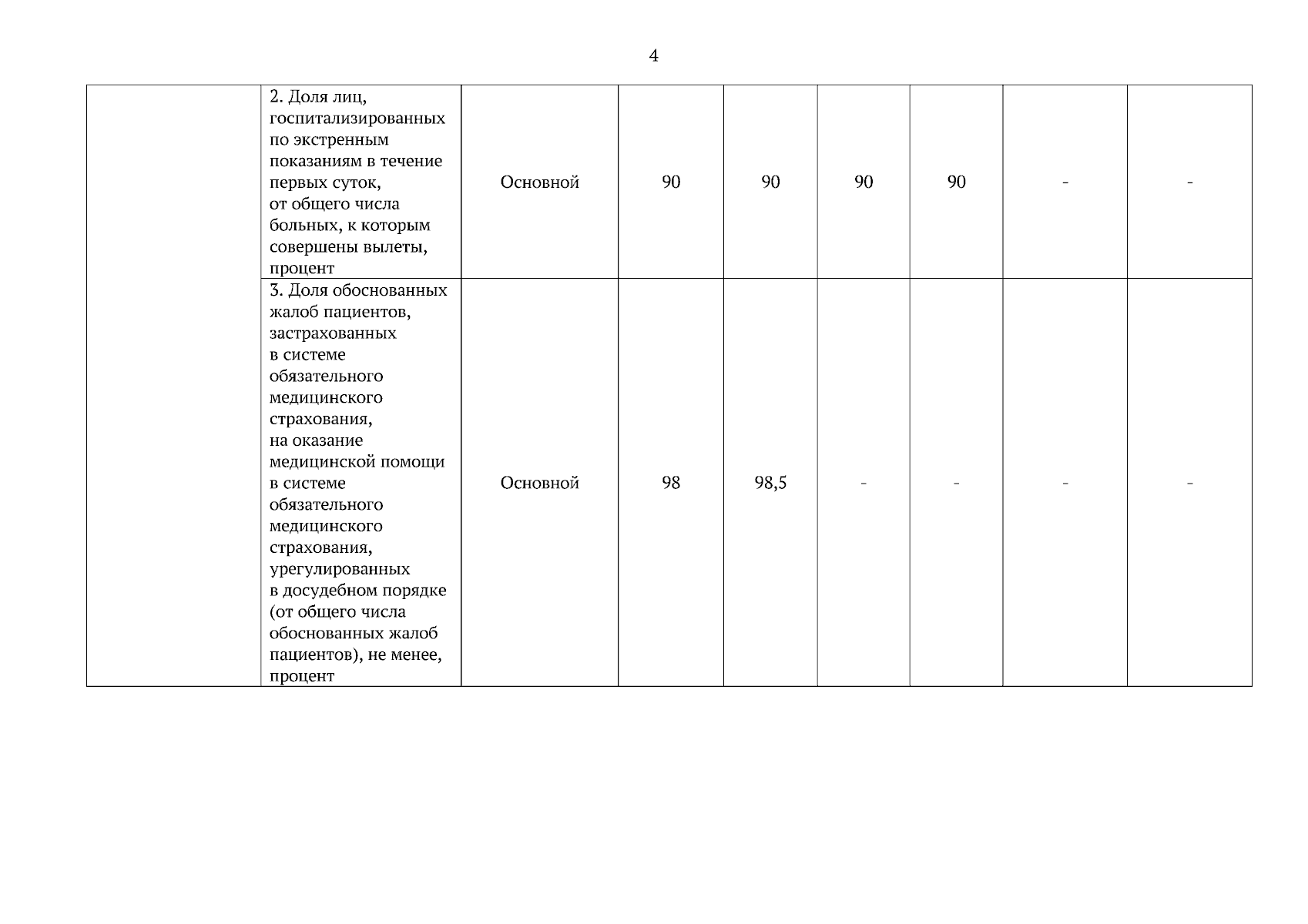 4

| | | | | | | | | |
|---|---|---|---|---|---|---|---|---|
| | 2. Доля лиц, госпитализированных по экстренным показаниям в течение первых суток, от общего числа больных, к которым совершены вылеты, процент | Основной | 90 | 90 | 90 | 90 | - | - |
| | 3. Доля обоснованных жалоб пациентов, застрахованных в системе обязательного медицинского страхования, на оказание медицинской помощи в системе обязательного медицинского страхования, урегулированных в досудебном порядке (от общего числа обоснованных жалоб пациентов), не менее, процент | Основной | 98 | 98,5 | - | - | - | - |